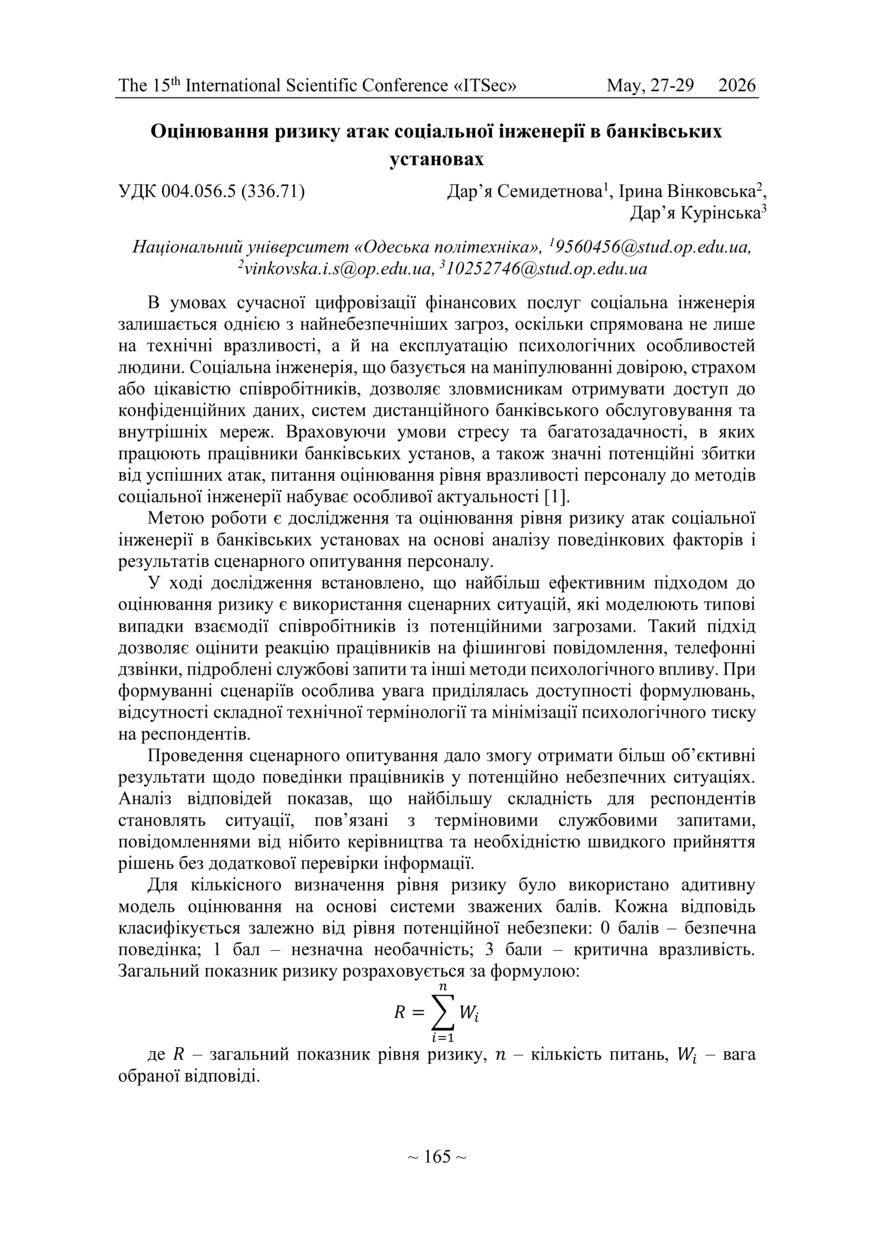 The 15$^{th}$ International Scientific Conference «ITSec» May, 27-29 2026

Оцінювання ризику атак соціальної інженерії в банківських установах

УДК 004.056.5 (336.71) Дар'я Семидетнова$^1$, Ірина Вінковська$^2$, Дар'я Курінська$^3$

Національний університет «Одеська політехніка», $^1$9560456@stud.op.edu.ua, $^2$vinkovska.i.s@op.edu.ua, $^3$10252746@stud.op.edu.ua

В умовах сучасної цифровізації фінансових послуг соціальна інженерія залишається однією з найнебезпечніших загроз, оскільки спрямована не лише на технічні вразливості, а й на експлуатацію психологічних особливостей людини. Соціальна інженерія, що базується на маніпулюванні довірою, страхом або цікавістю співробітників, дозволяє зловмисникам отримувати доступ до конфіденційних даних, систем дистанційного банківського обслуговування та внутрішніх мереж. Враховуючи умови стресу та багатозадачності, в яких працюють працівники банківських установ, а також значні потенційні збитки від успішних атак, питання оцінювання рівня вразливості персоналу до методів соціальної інженерії набуває особливої актуальності [1].

Метою роботи є дослідження та оцінювання рівня ризику атак соціальної інженерії в банківських установах на основі аналізу поведінкових факторів і результатів сценарного опитування персоналу.

У ході дослідження встановлено, що найбільш ефективним підходом до оцінювання ризику є використання сценарних ситуацій, які моделюють типові випадки взаємодії співробітників із потенційними загрозами. Такий підхід дозволяє оцінити реакцію працівників на фішингові повідомлення, телефонні дзвінки, підроблені службові запити та інші методи психологічного впливу. При формуванні сценаріїв особлива увага приділялась доступності формулювань, відсутності складної технічної термінології та мінімізації психологічного тиску на респондентів.

Проведення сценарного опитування дало змогу отримати більш об'єктивні результати щодо поведінки працівників у потенційно небезпечних ситуаціях. Аналіз відповідей показав, що найбільшу складність для респондентів становлять ситуації, пов'язані з терміновими службовими запитами, повідомленнями від нібито керівництва та необхідністю швидкого прийняття рішень без додаткової перевірки інформації.

Для кількісного визначення рівня ризику було використано адитивну модель оцінювання на основі системи зважених балів. Кожна відповідь класифікується залежно від рівня потенційної небезпеки: 0 балів – безпечна поведінка; 1 бал – незначна необачність; 3 бали – критична вразливість. Загальний показник ризику розраховується за формулою:

$R = \sum_{i=1}^{n} W_i$

де $R$ – загальний показник рівня ризику, $n$ – кількість питань, $W_i$ – вага обраної відповіді.

~ 165 ~